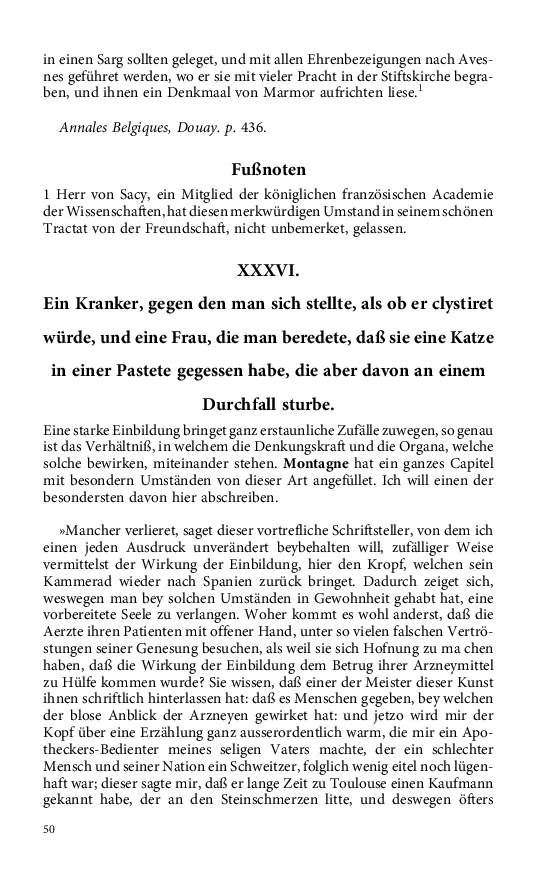 in einen Sarg sollten geleget, und mit allen Ehrenbezeigungen nach Avesnes geführet werden, wo er sie mit vieler Pracht in der Stiftskirche begraben, und ihnen ein Denkmaal von Marmor aufrichten liese.$^1$

Annales Belgiques, Douay. p. 436.

Fußnoten

1 Herr von Sacy, ein Mitglied der königlichen französischen Academie der Wissenschaften, hat diesen merkwürdigen Umstand in seinem schönen Tractat von der Freundschaft, nicht unbemerket, gelassen.

XXXVI.

Ein Kranker, gegen den man sich stellte, als ob er clystiret würde, und eine Frau, die man beredete, daß sie eine Katze in einer Pastete gegessen habe, die aber davon an einem Durchfall sturbe.

Eine starke Einbildung bringet ganz erstaunliche Zufälle zuwegen, so genau ist das Verhältniß, in welchem die Denkungskraft und die Organa, welche solche bewirken, miteinander stehen. Montagne hat ein ganzes Capitel mit besondern Umständen von dieser Art angefüllet. Ich will einen der besondersten davon hier abschreiben.

»Mancher verlieret, saget dieser vortrefliche Schriftsteller, von dem ich einen jeden Ausdruck unverändert beybehalten will, zufälliger Weise vermittelst der Wirkung der Einbildung, hier den Kropf, welchen sein Kammerad wieder nach Spanien zurück bringet. Dadurch zeiget sich, weswegen man bey solchen Umständen in Gewohnheit gehabt hat, eine vorbereitete Seele zu verlangen. Woher kommt es wohl anderst, daß die Aerzte ihren Patienten mit offener Hand, unter so vielen falschen Vertröstungen seiner Genesung besuchen, als weil sie sich Hofnung zu ma chen haben, daß die Wirkung der Einbildung dem Betrug ihrer Arzneymittel zu Hülfe kommen wurde? Sie wissen, daß einer der Meister dieser Kunst ihnen schriftlich hinterlassen hat: daß es Menschen gegeben, bey welchen der blose Anblick der Arzneyen gewirket hat: und jetzo wird mir der Kopf über eine Erzählung ganz ausserordentlich warm, die mir ein Apotheckers-Bedienter meines seligen Vaters machte, der ein schlechter Mensch und seiner Nation ein Schweitzer, folglich wenig eitel noch lügenhaft war; dieser sagte mir, daß er lange Zeit zu Toulouse einen Kaufmann gekannt habe, der an den Steinschmerzen litte, und deswegen öfters

50